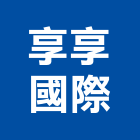 享享
國際